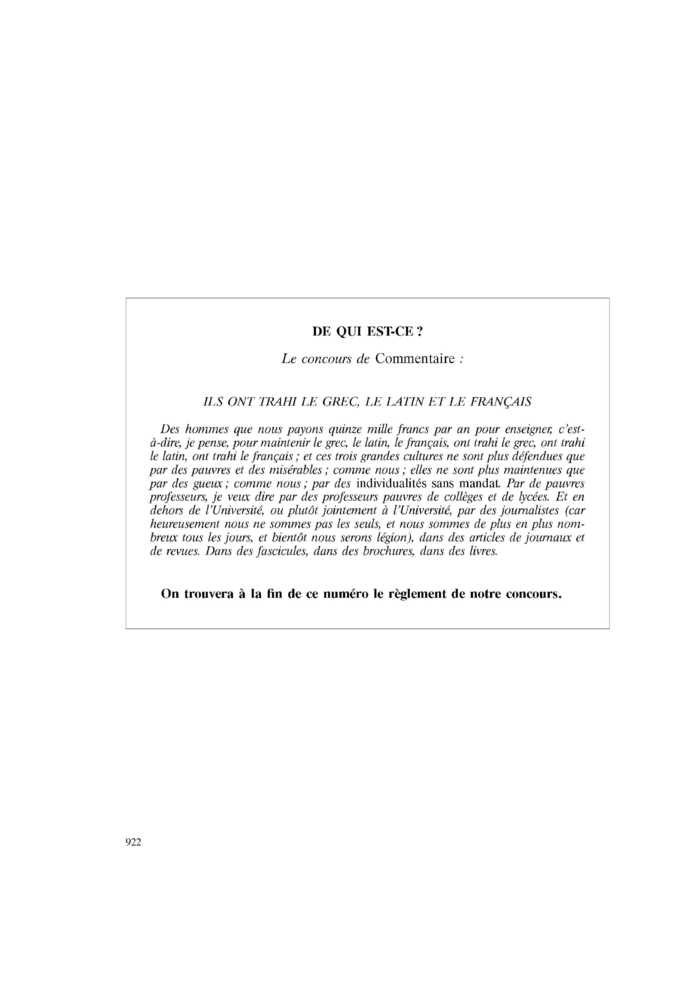 DE QUI EST-CE ?

Le concours de Commentaire :

ILS ONT TRAHI LE GREC, LE LATIN ET LE FRANÇAIS

Des hommes que nous payons quinze mille francs par an pour enseigner, c'est-à-dire, je pense, pour maintenir le grec, le latin, le français, ont trahi le grec, ont trahi le latin, ont trahi le français ; et ces trois grandes cultures ne sont plus défendues que par des pauvres et des misérables ; comme nous ; elles ne sont plus maintenues que par des gueux ; comme nous ; par des individualités sans mandat. Par de pauvres professeurs, je veux dire par des professeurs pauvres de collèges et de lycées. Et en dehors de l'Université, ou plutôt jointement à l'Université, par des journalistes (car heureusement nous ne sommes pas les seuls, et nous sommes de plus en plus nombreux tous les jours, et bientôt nous serons légion), dans des articles de journaux et de revues. Dans des fascicules, dans des brochures, dans des livres.

On trouvera à la fin de ce numéro le règlement de notre concours.

922